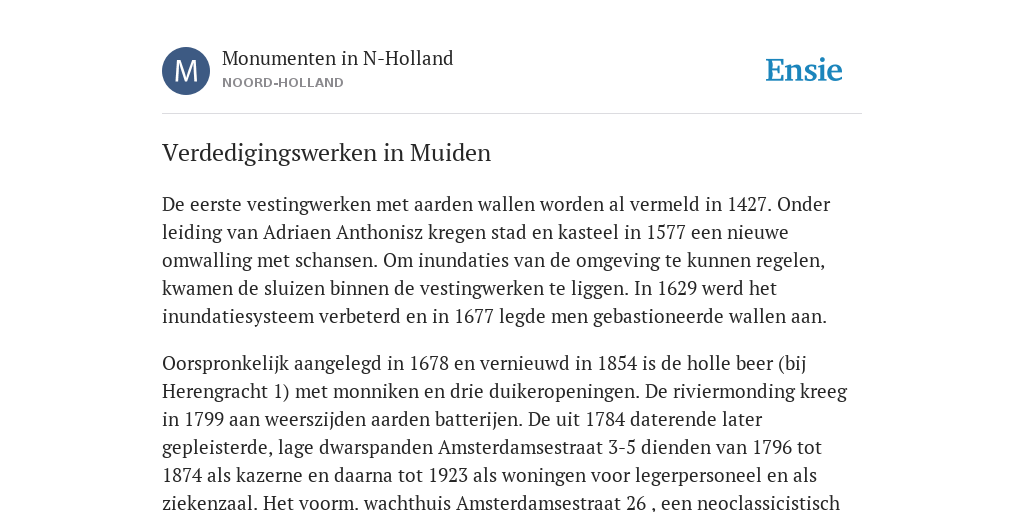 M

Monumenten in N-Holland
NOORD-HOLLAND

Ensie

Verdedigingswerken in Muiden

De eerste vestingwerken met aarden wallen worden al vermeld in 1427. Onder leiding van Adriaen Anthonisz kregen stad en kasteel in 1577 een nieuwe omwalling met schansen. Om inundaties van de omgeving te kunnen regelen, kwamen de sluizen binnen de vestingwerken te liggen. In 1629 werd het inundatiesysteem verbeterd en in 1677 legde men gebastioneerde wallen aan.

Oorspronkelijk aangelegd in 1678 en vernieuwd in 1854 is de holle beer (bij Herengracht 1) met monniken en drie duikeropeningen. De riviermonding kreeg in 1799 aan weerszijden aarden batterijen. De uit 1784 daterende later gepleisterde, lage dwarspanden Amsterdamsestraat 3-5 dienden van 1796 tot 1874 als kazerne en daarna tot 1923 als woningen voor legerpersoneel en als ziekenzaal. Het voorm. wachthuis Amsterdamsestraat 26 , een neoclassicistisch